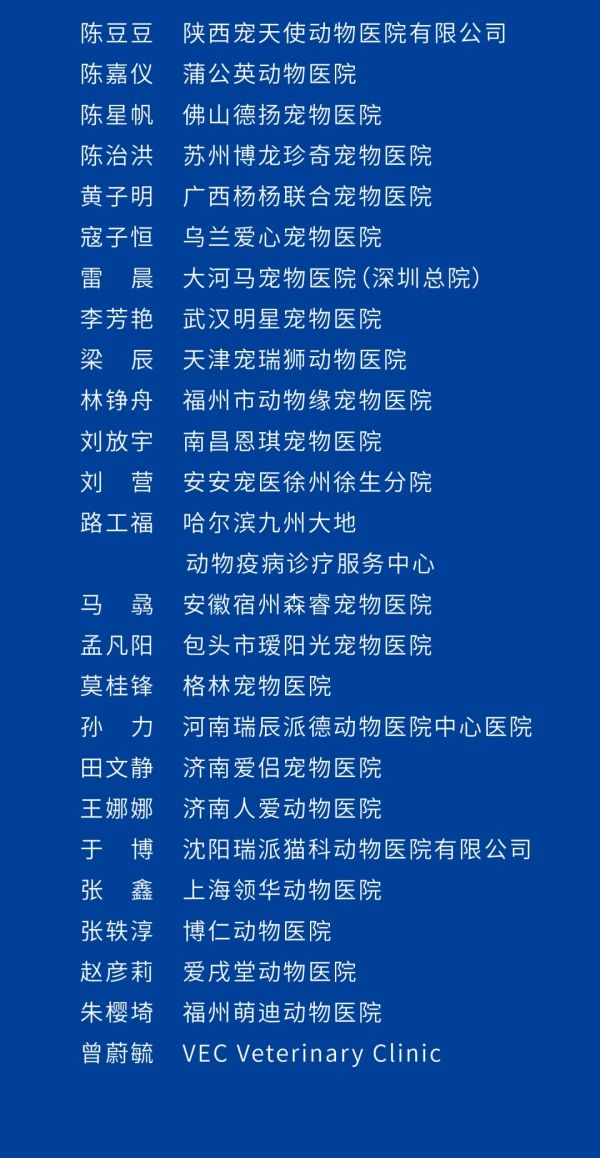 陈豆豆　陕西宠天使动物医院有限公司
陈嘉仪　蒲公英动物医院
陈星帆　佛山德扬宠物医院
陈治洪　苏州博龙珍奇宠物医院
黄子明　广西杨杨联合宠物医院
寇子恒　乌兰爱心宠物医院
雷　晨　大河马宠物医院（深圳总院）
李芳艳　武汉明星宠物医院
梁　辰　天津宠瑞狮动物医院
林铮舟　福州市动物缘宠物医院
刘放宇　南昌恩琪宠物医院
刘　营　安安宠医徐州徐生分院
路工福　哈尔滨九州大地动物疫病诊疗服务中心
马　骉　安徽宿州森睿宠物医院
孟凡阳　包头市瑷阳光宠物医院
莫桂锋　格林宠物医院
孙　力　河南瑞辰派德动物医院中心医院
田文静　济南爱侣宠物医院
王娜娜　济南人爱动物医院
于　博　沈阳瑞派猫科动物医院有限公司
张　鑫　上海领华动物医院
张轶淳　博仁动物医院
赵彦莉　爱戌堂动物医院
朱樱埼　福州萌迪动物医院
曾蔚毓　VEC Veterinary Clinic